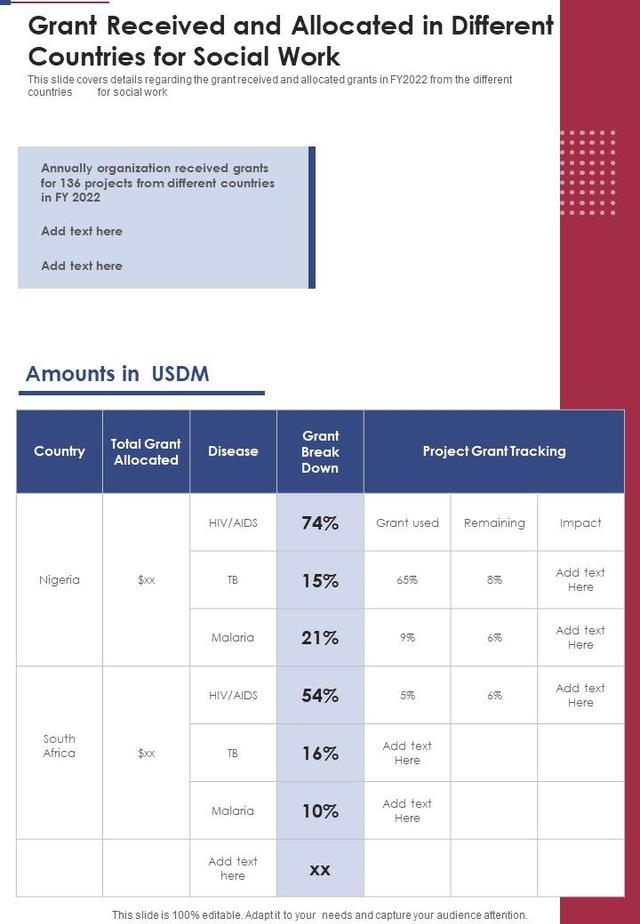 Grant Received and Allocated in Different Countries for Social Work

This slide covers details regarding the grant received and allocated grants in FY2022 from the different countries for social work

Annually organization received grants for 136 projects from different countries in FY 2022

Add text here

Add text here

Amounts in USDM

| Country | Total Grant Allocated | Disease | Grant Break Down | Project Grant Tracking | | |
|---|---|---|---|---|---|---|
| Nigeria | $xx | HIV/AIDS | 74% | Grant used | Remaining | Impact |
| | | TB | 15% | 65% | 8% | Add text Here |
| | | Malaria | 21% | 9% | 6% | Add text Here |
| South Africa | $xx | HIV/AIDS | 54% | 5% | 6% | Add text Here |
| | | TB | 16% | Add text Here | | |
| | | Malaria | 10% | Add text Here | | |
| | | Add text here | xx | | | |

This slide is 100% editable. Adapt it to your needs and capture your audience attention.